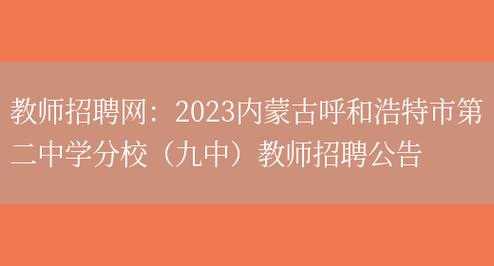 教师招聘网：2023内蒙古呼和浩特市第二中学分校（九中）教师招聘公告